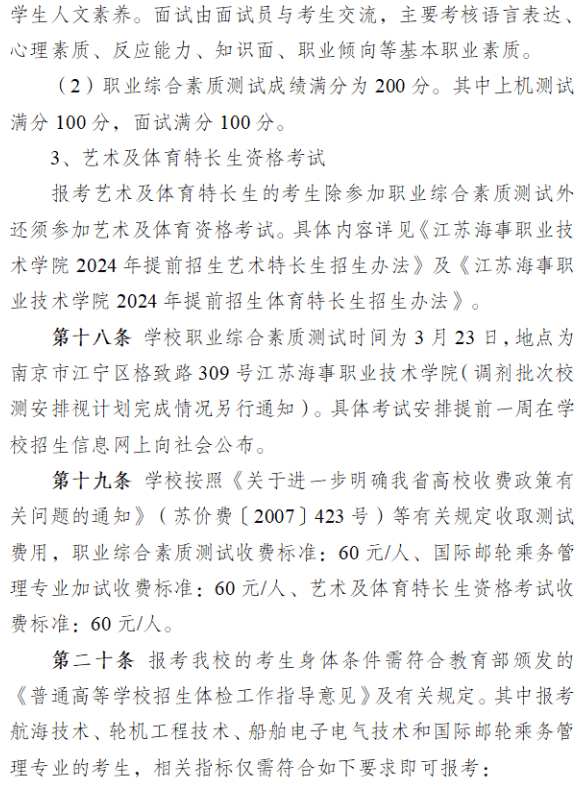 学生人文素养。面试由面试员与考生交流，主要考核语言表达、心理素质、反应能力、知识面、职业倾向等基本职业素质。

（2）职业综合素质测试成绩满分为 200 分。其中上机测试满分 100 分，面试满分 100 分。

3、艺术及体育特长生资格考试

报考艺术及体育特长生的考生除参加职业综合素质测试外还须参加艺术及体育资格考试。具体内容详见《江苏海事职业技术学院 2024 年提前招生艺术特长生招生办法》及《江苏海事职业技术学院 2024 年提前招生体育特长生招生办法》。

第十八条 学校职业综合素质测试时间为 3 月 23 日，地点为南京市江宁区格致路 309 号江苏海事职业技术学院（调剂批次校测安排视计划完成情况另行通知）。具体考试安排提前一周在学校招生信息网上向社会公布。

第十九条 学校按照《关于进一步明确我省高校收费政策有关问题的通知》（苏价费〔2007〕423 号）等有关规定收取测试费用，职业综合素质测试收费标准：60 元/人、国际邮轮乘务管理专业加试收费标准：60 元/人、艺术及体育特长生资格考试收费标准：60 元/人。

第二十条 报考我校的考生身体条件需符合教育部颁发的《普通高等学校招生体检工作指导意见》及有关规定。其中报考航海技术、轮机工程技术、船舶电子电气技术和国际邮轮乘务管理专业的考生，相关指标仅需符合如下要求即可报考：